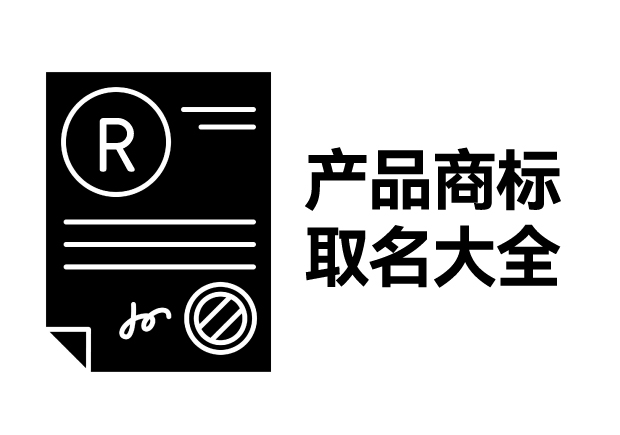 R

产品商标
取名大全